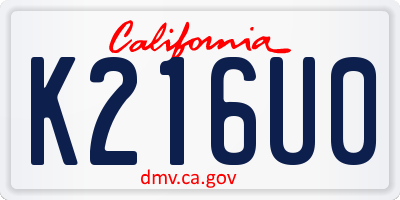 California

K216U0

dmv.ca.gov